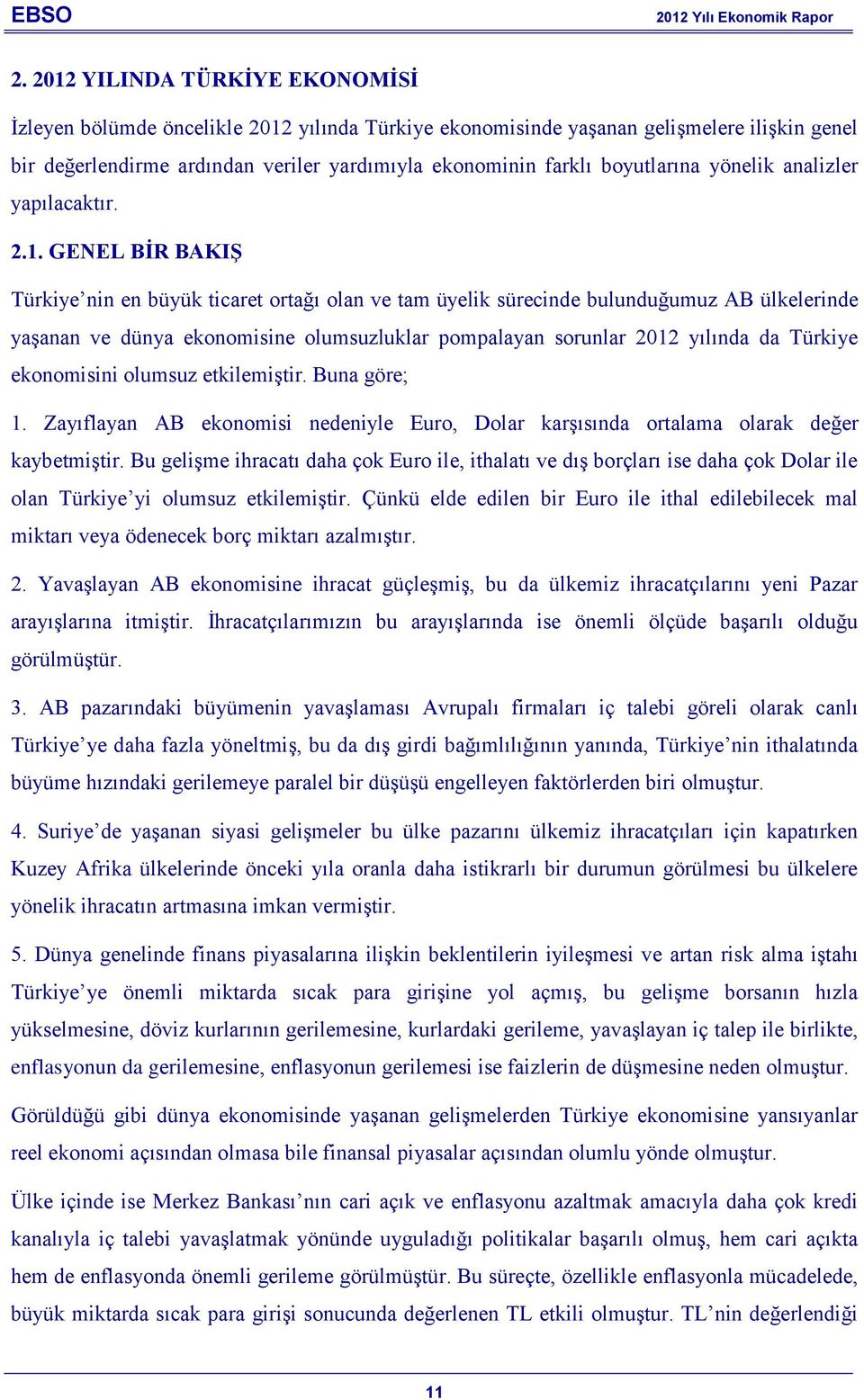 EBSO

2012 Yılı Ekonomik Rapor

2. 2012 YILINDA TÜRKİYE EKONOMİSİ

İzleyen bölümde öncelikle 2012 yılında Türkiye ekonomisinde yaşanan gelişmelere ilişkin genel bir değerlendirme ardından veriler yardımıyla ekonominin farklı boyutlarına yönelik analizler yapılacaktır.

2.1. GENEL BİR BAKIŞ

Türkiye’nin en büyük ticaret ortağı olan ve tam üyelik sürecinde bulunduğumuz AB ülkelerinde yaşanan ve dünya ekonomisine olumsuzluklar pompalayan sorunlar 2012 yılında da Türkiye ekonomisini olumsuz etkilemiştir. Buna göre;

1. Zayıflayan AB ekonomisi nedeniyle Euro, Dolar karşısında ortalama olarak değer kaybetmiştir. Bu gelişme ihracatı daha çok Euro ile, ithalatı ve dış borçları ise daha çok Dolar ile olan Türkiye’yi olumsuz etkilemiştir. Çünkü elde edilen bir Euro ile ithal edilebilecek mal miktarı veya ödenecek borç miktarı azalmıştır.

2. Yavaşlayan AB ekonomisine ihracat güçleşmiş, bu da ülkemiz ihracatçılarını yeni Pazar arayışlarına itmiştir. İhracatçılarımızın bu arayışlarında ise önemli ölçüde başarılı olduğu görülmüştür.

3. AB pazarındaki büyümenin yavaşlaması Avrupalı firmaları iç talebi göreli olarak canlı Türkiye’ye daha fazla yöneltmiş, bu da dış girdi bağımlılığının yanında, Türkiye’nin ithalatında büyüme hızındaki gerilemeye paralel bir düşüşü engelleyen faktörlerden biri olmuştur.

4. Suriye’de yaşanan siyasi gelişmeler bu ülke pazarını ülkemiz ihracatçıları için kapatırken Kuzey Afrika ülkelerinde önceki yıla oranla daha istikrarlı bir durumun görülmesi bu ülkelere yönelik ihracatın artmasına imkan vermiştir.

5. Dünya genelinde finans piyasalarına ilişkin beklentilerin iyileşmesi ve artan risk alma iştahı Türkiye’ye önemli miktarda sıcak para girişine yol açmış, bu gelişme borsanın hızla yükselmesine, döviz kurlarının gerilemesine, kurlardaki gerileme, yavaşlayan iç talep ile birlikte, enflasyonun da gerilemesine, enflasyonun gerilemesi ise faizlerin de düşmesine neden olmuştur.

Görüldüğü gibi dünya ekonomisinde yaşanan gelişmelerden Türkiye ekonomisine yansıyanlar reel ekonomi açısından olmasa bile finansal piyasalar açısından olumlu yönde olmuştur.

Ülke içinde ise Merkez Bankası’nın cari açık ve enflasyonu azaltmak amacıyla daha çok kredi kanalıyla iç talebi yavaşlatmak yönünde uyguladığı politikalar başarılı olmuş, hem cari açıkta hem de enflasyonda önemli gerileme görülmüştür. Bu süreçte, özellikle enflasyonla mücadelede, büyük miktarda sıcak para girişi sonucunda değerlenen TL etkili olmuştur. TL’nin değerlendiği

11